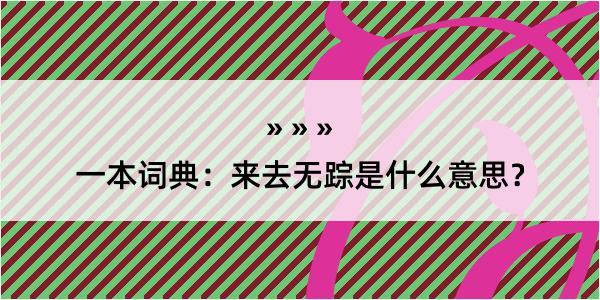 » » »

一本词典：来去无踪是什么意思？